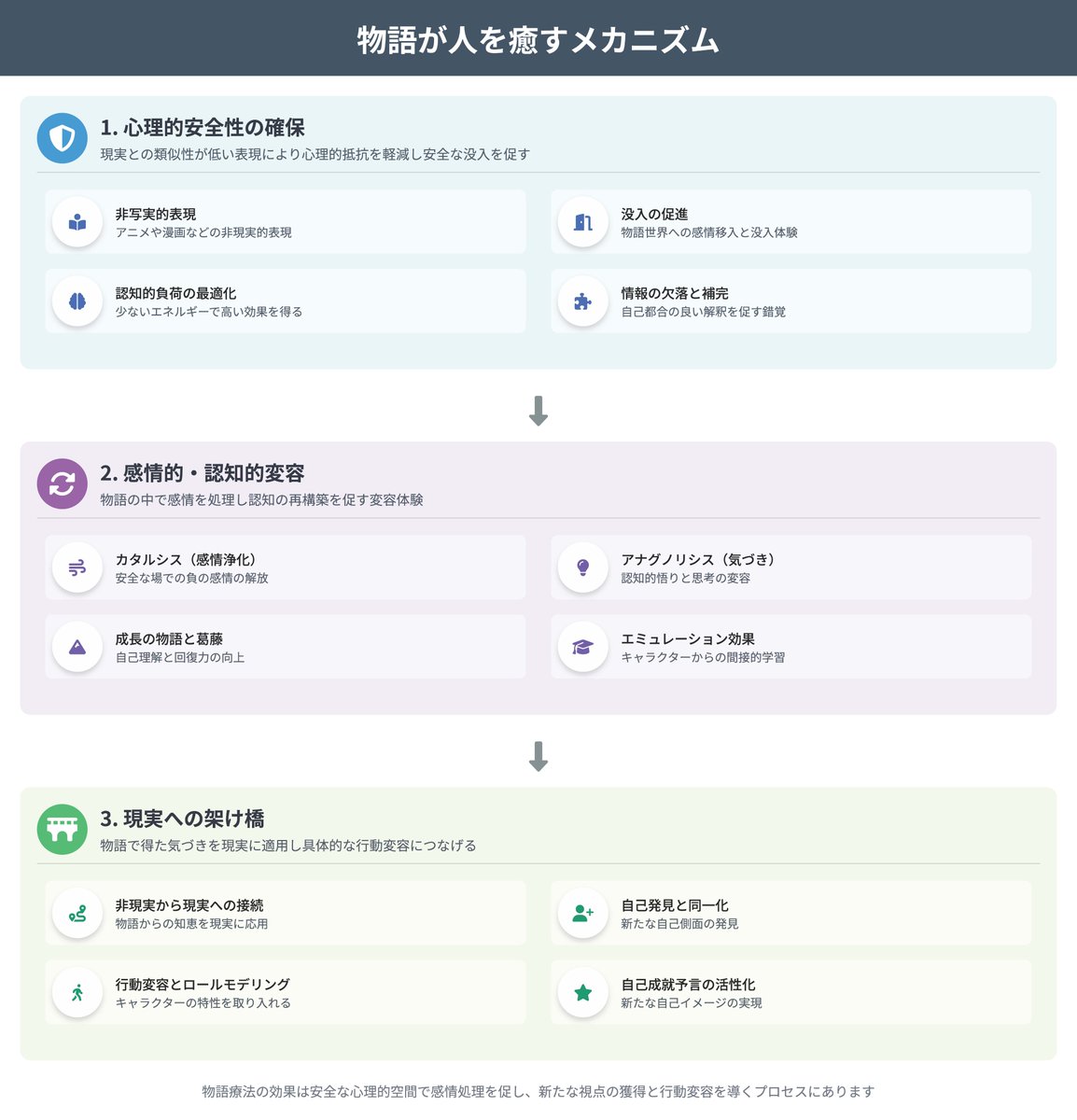 物語が人を癒すメカニズム

1. 心理的安全性の確保
現実との類似性が低い表現により心理的抵抗を軽減し安全な没入を促す

非写実的表現
アニメや漫画などの非現実的表現

没入の促進
物語世界への感情移入と没入体験

認知的負荷の最適化
少ないエネルギーで高い効果を得る

情報の欠落と補完
自己都合の良い解釈を促す錯覚

2. 感情的・認知的変容
物語の中で感情を処理し認知の再構築を促す変容体験

カタルシス（感情浄化）
安全な場での負の感情の解放

アナグノリシス（気づき）
認知的悟りと思考の変容

成長の物語と葛藤
自己理解と回復力の向上

エミュレーション効果
キャラクターからの間接的学習

3. 現実への架け橋
物語で得た気づきを現実に適用し具体的な行動変容につなげる

非現実から現実への接続
物語からの知恵を現実に応用

自己発見と同一化
新たな自己側面の発見

行動変容とロールモデリング
キャラクターの特性を取り入れる

自己成就予言の活性化
新たな自己イメージの実現

物語療法の効果は安全な心理的空間で感情処理を促し、新たな視点の獲得と行動変容を導くプロセスにあります